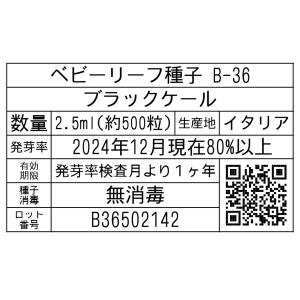 ベビーリーフ種子 B-36

ブラックケール

| 数量 | 2.5ml（約500粒） | 生産地 | イタリア |
|---|---|---|---|
| 発芽率 | 2024年12月現在80%以上 | | |
| 有効期限 | 発芽率検査月より1ヶ年 | | |
| 種子消毒 | 無消毒 | | |
| ロット番号 | B36502142 | | |